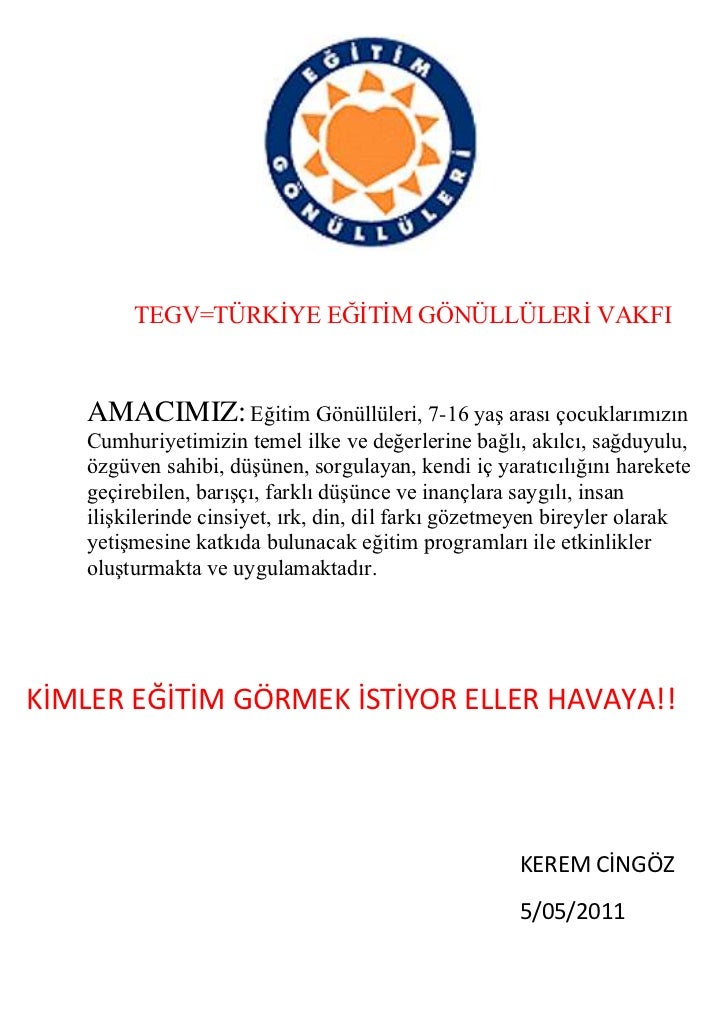 EĞİTİM GÖNÜLLÜLERİ

TEGV=TÜRKİYE EĞİTİM GÖNÜLLÜLERİ VAKFI

AMACIMIZ: Eğitim Gönüllüleri, 7-16 yaş arası çocuklarımızın Cumhuriyetimizin temel ilke ve değerlerine bağlı, akılcı, sağduyulu, özgüven sahibi, düşünen, sorgulayan, kendi iç yaratıcılığını harekete geçirebilen, barışçı, farklı düşünce ve inançlara saygılı, insan ilişkilerinde cinsiyet, ırk, din, dil farkı gözetmeyen bireyler olarak yetişmesine katkıda bulunacak eğitim programları ile etkinlikler oluşturmakta ve uygulamaktadır.

KİMLER EĞİTİM GÖRMEK İSTİYOR ELLER HAVAYA!!

KEREM CİNGÖZ

5/05/2011